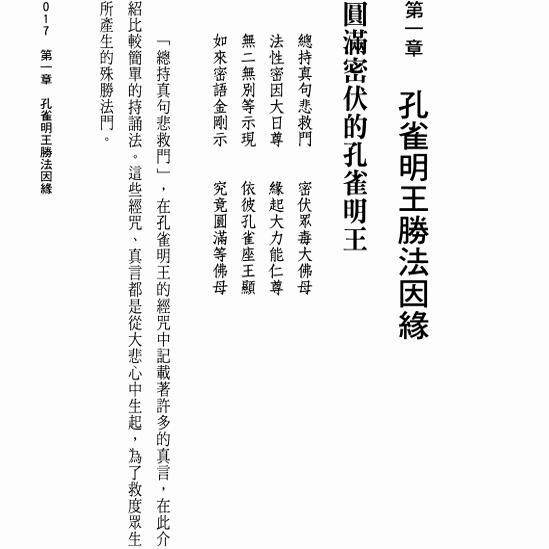 第一章　孔雀明王勝法因緣

圓滿密伏的孔雀明王

總持真句悲救門　密伏眾毒大佛母
法性密因大日尊　緣起大力能仁尊
無二無別等示現　依彼孔雀座王顯
如來密語金剛示　究竟圓滿等佛母

「總持真句悲救門」，在孔雀明王的經咒中記載著許多的真言，在此介紹比較簡單的持誦法。這些經咒、真言都是從大悲心中生起，為了救度眾生所產生的殊勝法門。

017　第一章　孔雀明王勝法因緣